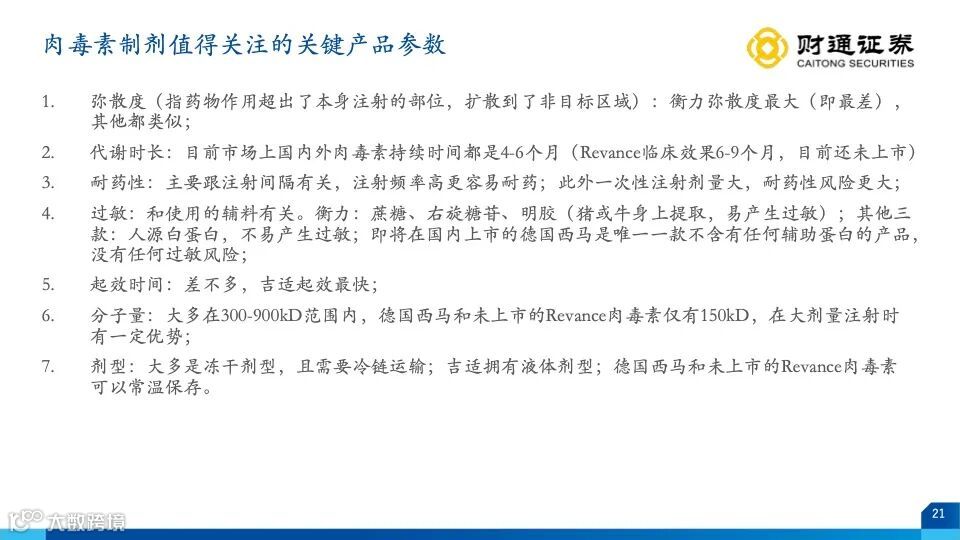 肉毒素制剂值得关注的关键产品参数

财通证券
CAITONG SECURITIES

1. 弥散度（指药物作用超出了本身注射的部位，扩散到了非目标区域）：衡力弥散度最大（即最差），其他都类似；

2. 代谢时长：目前市场上国内外肉毒素持续时间都是4-6个月（Revance临床效果6-9个月，目前还未上市）

3. 耐药性：主要跟注射间隔有关，注射频率高更容易耐药；此外一次性注射剂量大，耐药性风险更大；

4. 过敏：和使用的辅料有关。衡力：蔗糖、右旋糖苷、明胶（猪或牛身上提取，易产生过敏）；其他三款：人源白蛋白，不易产生过敏；即将在国内上市的德国西马是唯一一款不含有任何辅助蛋白的产品，没有任何过敏风险；

5. 起效时间：差不多，吉适起效最快；

6. 分子量：大多在300-900kD范围内，德国西马和未上市的Revance肉毒素仅有150kD，在大剂量注射时有一定优势；

7. 剂型：大多是冻干剂型，且需要冷链运输；吉适拥有液体剂型；德国西马和未上市的Revance肉毒素可以常温保存。

大数跨境

21